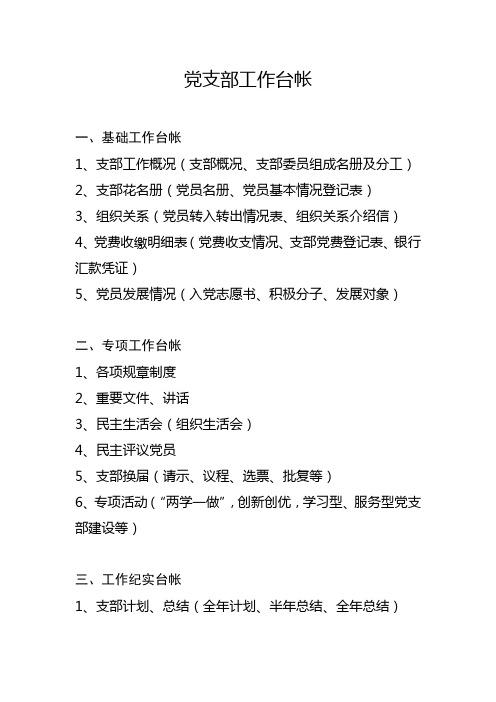 党支部工作台帐

一、基础工作台帐

1、支部工作概况（支部概况、支部委员组成名册及分工）

2、支部花名册（党员名册、党员基本情况登记表）

3、组织关系（党员转入转出情况表、组织关系介绍信）

4、党费收缴明细表（党费收支情况、支部党费登记表、银行汇款凭证）

5、党员发展情况（入党志愿书、积极分子、发展对象）

二、专项工作台帐

1、各项规章制度

2、重要文件、讲话

3、民主生活会（组织生活会）

4、民主评议党员

5、支部换届（请示、议程、选票、批复等）

6、专项活动（“两学一做”，创新创优，学习型、服务型党支部建设等）

三、工作纪实台帐

1、支部计划、总结（全年计划、半年总结、全年总结）